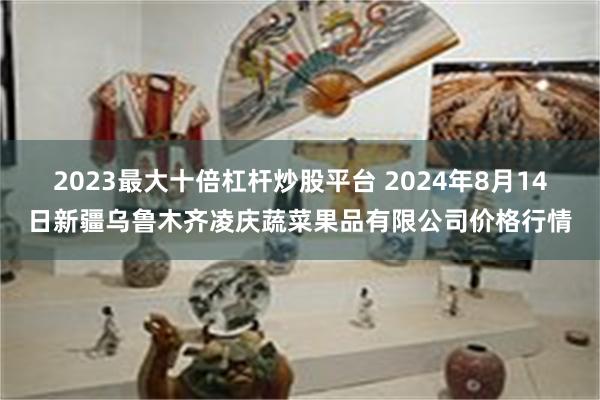 2023最大十倍杠杆炒股平台 2024年8月14日新疆乌鲁木齐凌庆蔬菜果品有限公司价格行情